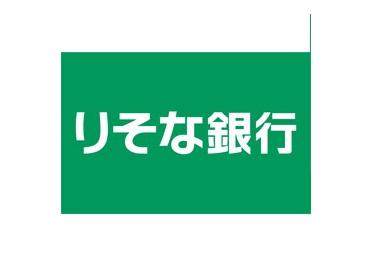 りそな銀行